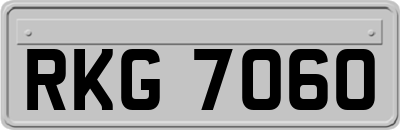 RKG 7060